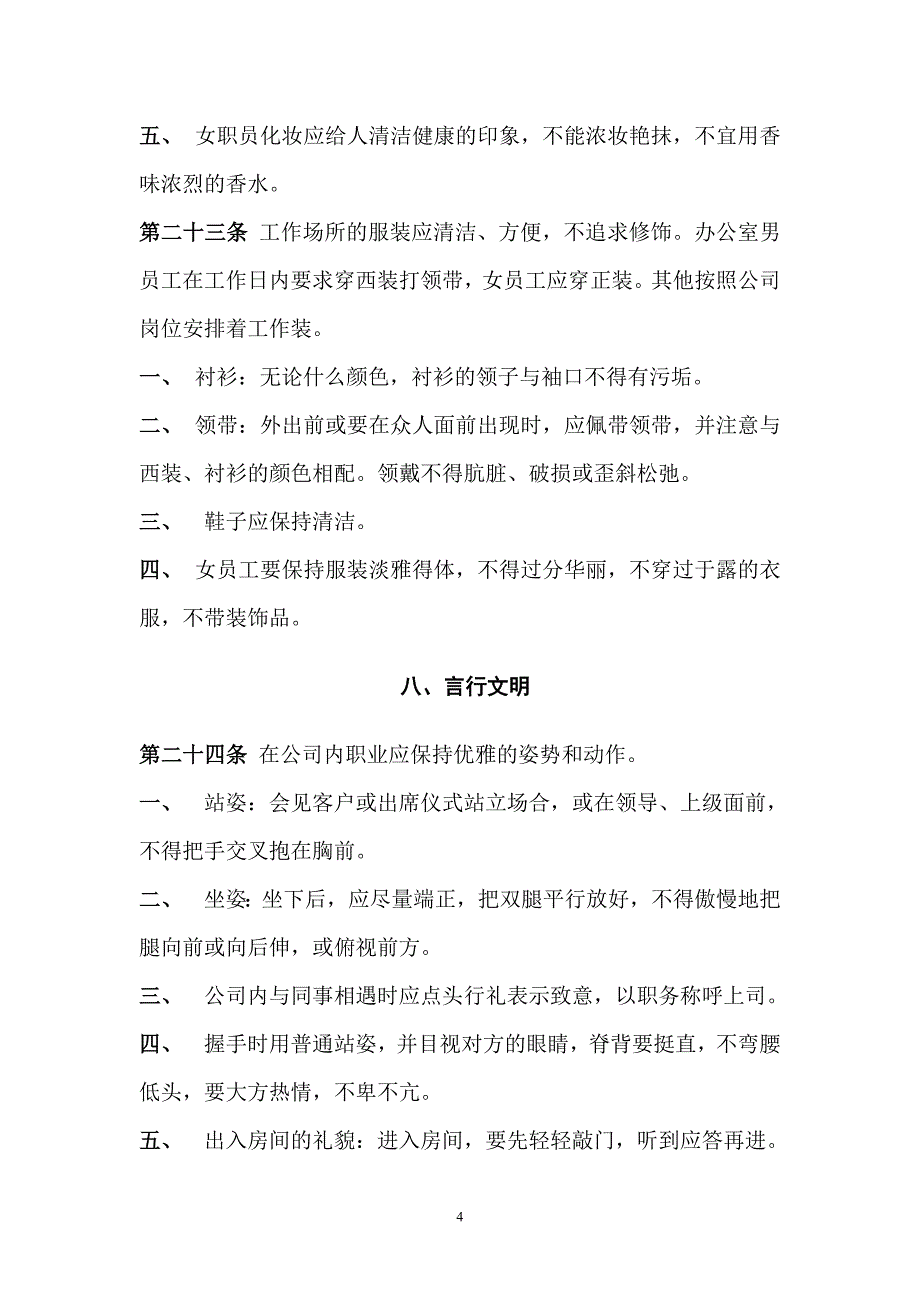 五、 女职员化妆应给人清洁健康的印象，不能浓妆艳抹，不宜用香味浓烈的香水。

第二十三条 工作场所的服装应清洁、方便，不追求修饰。办公室男员工在工作日内要求穿西装打领带，女员工应穿正装。其他按照公司岗位安排着工作装。

一、 衬衫：无论什么颜色，衬衫的领子与袖口不得有污垢。

二、 领带：外出前或要在众人面前出现时，应佩带领带，并注意与西装、衬衫的颜色相配。领戴不得肮脏、破损或歪斜松弛。

三、 鞋子应保持清洁。

四、 女员工要保持服装淡雅得体，不得过分华丽，不穿过于露的衣服，不带装饰品。

八、言行文明

第二十四条 在公司内职业应保持优雅的姿势和动作。

一、 站姿：会见客户或出席仪式站立场合，或在领导、上级面前，不得把手交叉抱在胸前。

二、 坐姿：坐下后，应尽量端正，把双腿平行放好，不得傲慢地把腿向前或向后伸，或俯视前方。

三、 公司内与同事相遇时应点头行礼表示致意，以职务称呼上司。

四、 握手时用普通站姿，并目视对方的眼睛，脊背要挺直，不弯腰低头，要大方热情，不卑不亢。

五、 出入房间的礼貌：进入房间，要先轻轻敲门，听到应答再进。

4